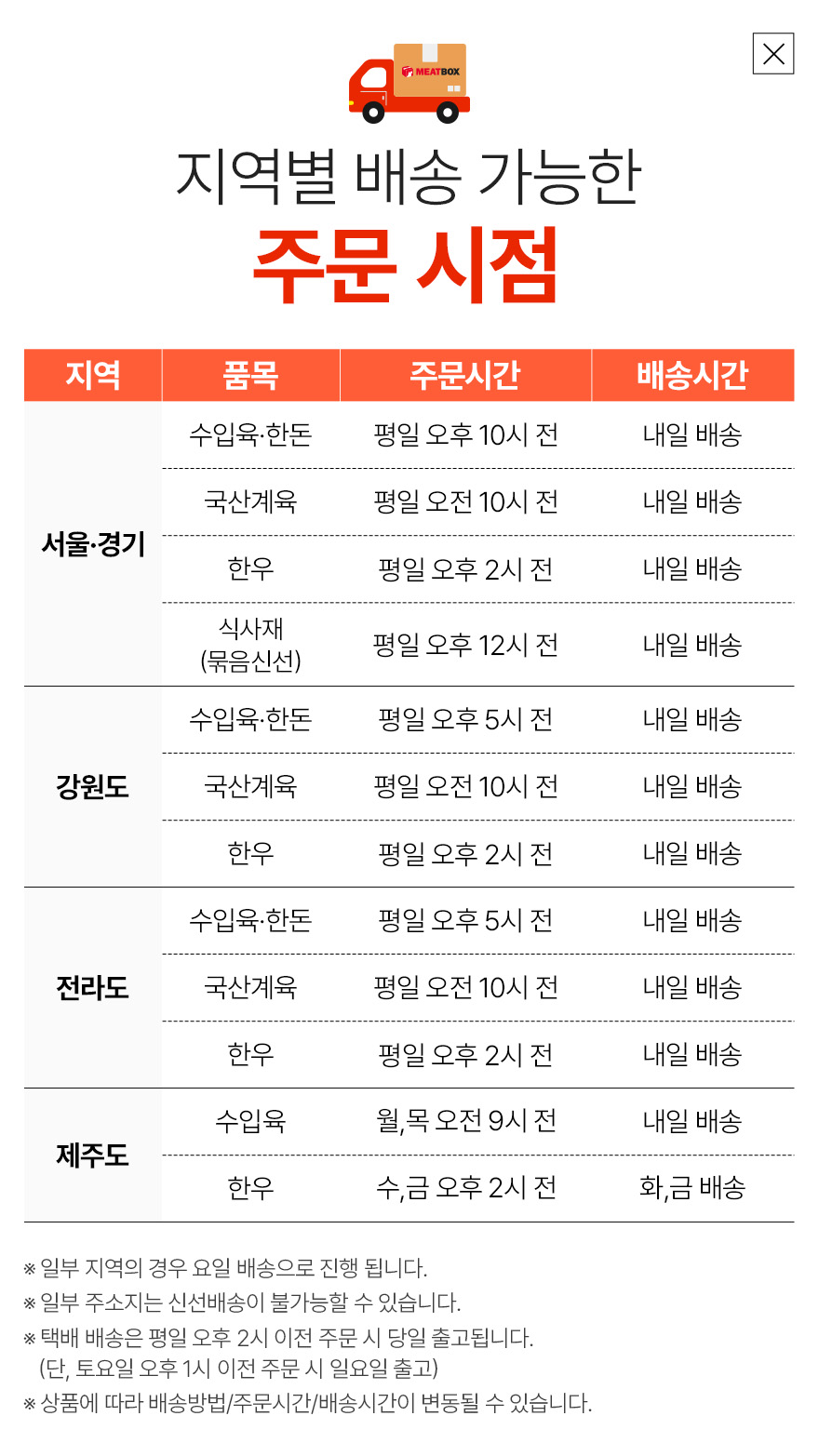 MEATBOX

지역별 배송 가능한

주문 시점

| 지역 | 품목 | 주문시간 | 배송시간 |
|---|---|---|---|
| 서울·경기 | 수입육·한돈 | 평일 오후 10시 전 | 내일 배송 |
| | 국산계육 | 평일 오전 10시 전 | 내일 배송 |
| | 한우 | 평일 오후 2시 전 | 내일 배송 |
| | 식사재 (묶음신선) | 평일 오후 12시 전 | 내일 배송 |
| 강원도 | 수입육·한돈 | 평일 오후 5시 전 | 내일 배송 |
| | 국산계육 | 평일 오전 10시 전 | 내일 배송 |
| | 한우 | 평일 오후 2시 전 | 내일 배송 |
| 전라도 | 수입육·한돈 | 평일 오후 5시 전 | 내일 배송 |
| | 국산계육 | 평일 오전 10시 전 | 내일 배송 |
| | 한우 | 평일 오후 2시 전 | 내일 배송 |
| 제주도 | 수입육 | 월,목 오전 9시 전 | 내일 배송 |
| | 한우 | 수,금 오후 2시 전 | 화,금 배송 |

※ 일부 지역의 경우 요일 배송으로 진행 됩니다.
※ 일부 주소지는 신선배송이 불가능할 수 있습니다.
※ 택배 배송은 평일 오후 2시 이전 주문 시 당일 출고됩니다.
(단, 토요일 오후 1시 이전 주문 시 일요일 출고)
※ 상품에 따라 배송방법/주문시간/배송시간이 변동될 수 있습니다.